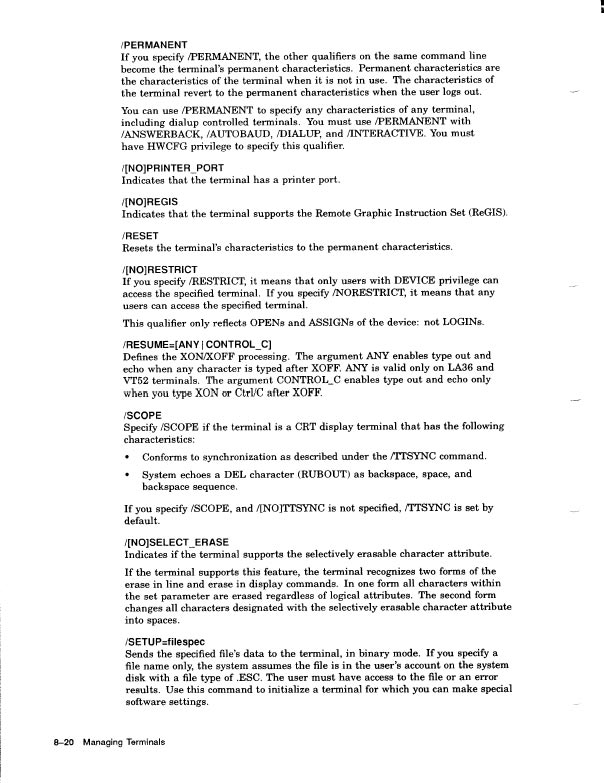 /PERMANENT
If you specify /PERMANENT, the other qualifiers on the same command line become the terminal's permanent characteristics. Permanent characteristics are the characteristics of the terminal when it is not in use. The characteristics of the terminal revert to the permanent characteristics when the user logs out.

You can use /PERMANENT to specify any characteristics of any terminal, including dialup controlled terminals. You must use /PERMANENT with /ANSWERBACK, /AUTOBAUD, /DIALUP, and /INTERACTIVE. You must have HWCFG privilege to specify this qualifier.

/[NO]PRINTER_PORT
Indicates that the terminal has a printer port.

/[NO]REGIS
Indicates that the terminal supports the Remote Graphic Instruction Set (ReGIS).

/RESET
Resets the terminal's characteristics to the permanent characteristics.

/[NO]RESTRICT
If you specify /RESTRICT, it means that only users with DEVICE privilege can access the specified terminal. If you specify /NORESTRICT, it means that any users can access the specified terminal.

This qualifier only reflects OPENs and ASSIGNs of the device: not LOGINs.

/RESUME=[ANY | CONTROL_C]
Defines the XON/XOFF processing. The argument ANY enables type out and echo when any character is typed after XOFF. ANY is valid only on LA36 and VT52 terminals. The argument CONTROL_C enables type out and echo only when you type XON or Ctrl/C after XOFF.

/SCOPE
Specify /SCOPE if the terminal is a CRT display terminal that has the following characteristics:

• Conforms to synchronization as described under the /TTSYNC command.

• System echoes a DEL character (RUBOUT) as backspace, space, and backspace sequence.

If you specify /SCOPE, and /[NO]TTSYNC is not specified, /TTSYNC is set by default.

/[NO]SELECT_ERASE
Indicates if the terminal supports the selectively erasable character attribute.

If the terminal supports this feature, the terminal recognizes two forms of the erase in line and erase in display commands. In one form all characters within the set parameter are erased regardless of logical attributes. The second form changes all characters designated with the selectively erasable character attribute into spaces.

/SETUP=filespec
Sends the specified file's data to the terminal, in binary mode. If you specify a file name only, the system assumes the file is in the user's account on the system disk with a file type of .ESC. The user must have access to the file or an error results. Use this command to initialize a terminal for which you can make special software settings.

8–20 Managing Terminals